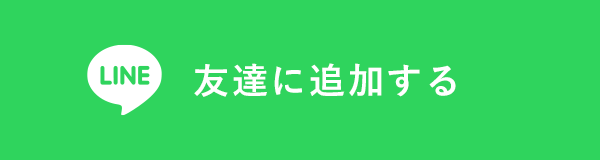 LINE 友達に追加する